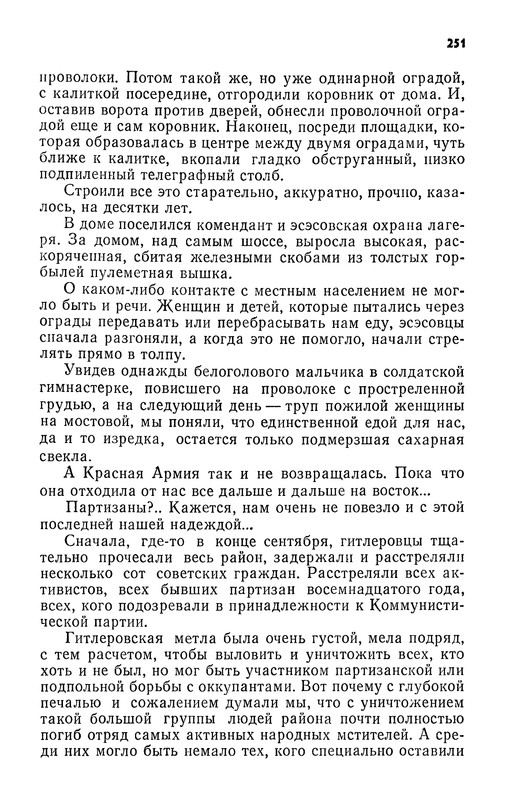 251

проволоки. Потом такой же, но уже одинарной оградой, с калиткой посередине, отгородили коровник от дома. И, оставив ворота против дверей, обнесли проволочной оградой еще и сам коровник. Наконец, посреди площадки, которая образовалась в центре между двумя оградами, чуть ближе к калитке, вкопали гладко обструганный, низко подпиленный телеграфный столб.

Строили все это старательно, аккуратно, прочно, казалось, на десятки лет.

В доме поселился комендант и эсэсовская охрана лагеря. За домом, над самым шоссе, выросла высокая, раскоряченная, сбитая железными скобами из толстых горбылей пулеметная вышка.

О каком-либо контакте с местным населением не могло быть и речи. Женщин и детей, которые пытались через ограды передавать или перебрасывать нам еду, эсэсовцы сначала разгоняли, а когда это не помогло, начали стрелять прямо в толпу.

Увидев однажды белоголового мальчика в солдатской гимнастерке, повисшего на проволоке с простреленной грудью, а на следующий день — труп пожилой женщины на мостовой, мы поняли, что единственной едой для нас, да и то изредка, остается только подмерзшая сахарная свекла.

А Красная Армия так и не возвращалась. Пока что она отходила от нас все дальше и дальше на восток...

Партизаны?.. Кажется, нам очень не повезло и с этой последней нашей надеждой...

Сначала, где-то в конце сентября, гитлеровцы тщательно прочесали весь район, задержали и расстреляли несколько сот советских граждан. Расстреляли всех активистов, всех бывших партизан восемнадцатого года, всех, кого подозревали в принадлежности к Коммунистической партии.

Гитлеровская метла была очень густой, мела подряд, с тем расчетом, чтобы выловить и уничтожить всех, кто хоть и не был, но мог быть участником партизанской или подпольной борьбы с оккупантами. Вот почему с глубокой печалью и сожалением думали мы, что с уничтожением такой большой группы людей района почти полностью погиб отряд самых активных народных мстителей. А среди них могло быть немало тех, кого специально оставили